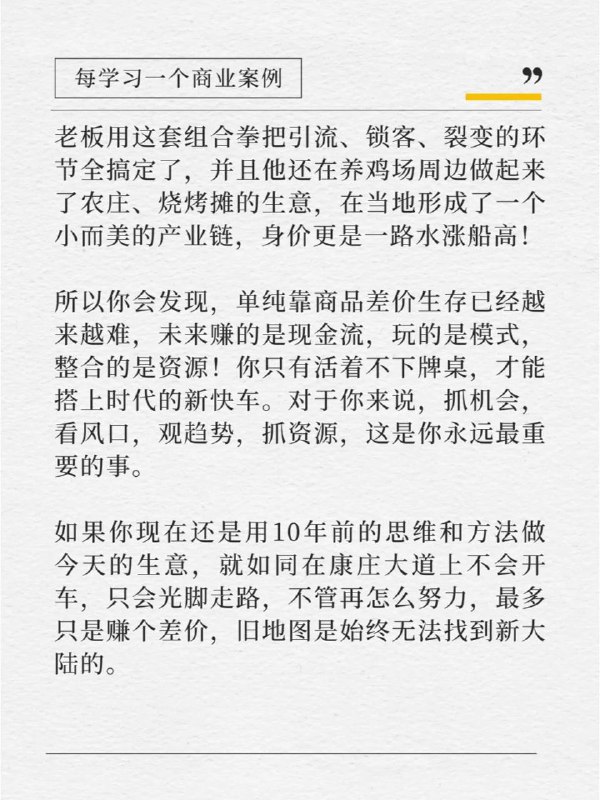 每学习一个商业案例

”

老板用这套组合拳把引流、锁客、裂变的环节全搞定了，并且他还在养鸡场周边做起来了农庄、烧烤摊的生意，在当地形成了一个小而美的产业链，身价更是一路水涨船高！

所以你会发现，单纯靠商品差价生存已经越来越难，未来赚的是现金流，玩的是模式，整合的是资源！你只有活着不下牌桌，才能搭上时代的新快车。对于你来说，抓机会，看风口，观趋势，抓资源，这是你永远最重要的事。

如果你现在还是用10年前的思维和方法做今天的生意，就如同在康庄大道上不会开车，只会光脚走路，不管再怎么努力，最多只是赚个差价，旧地图是始终无法找到新大陆的。